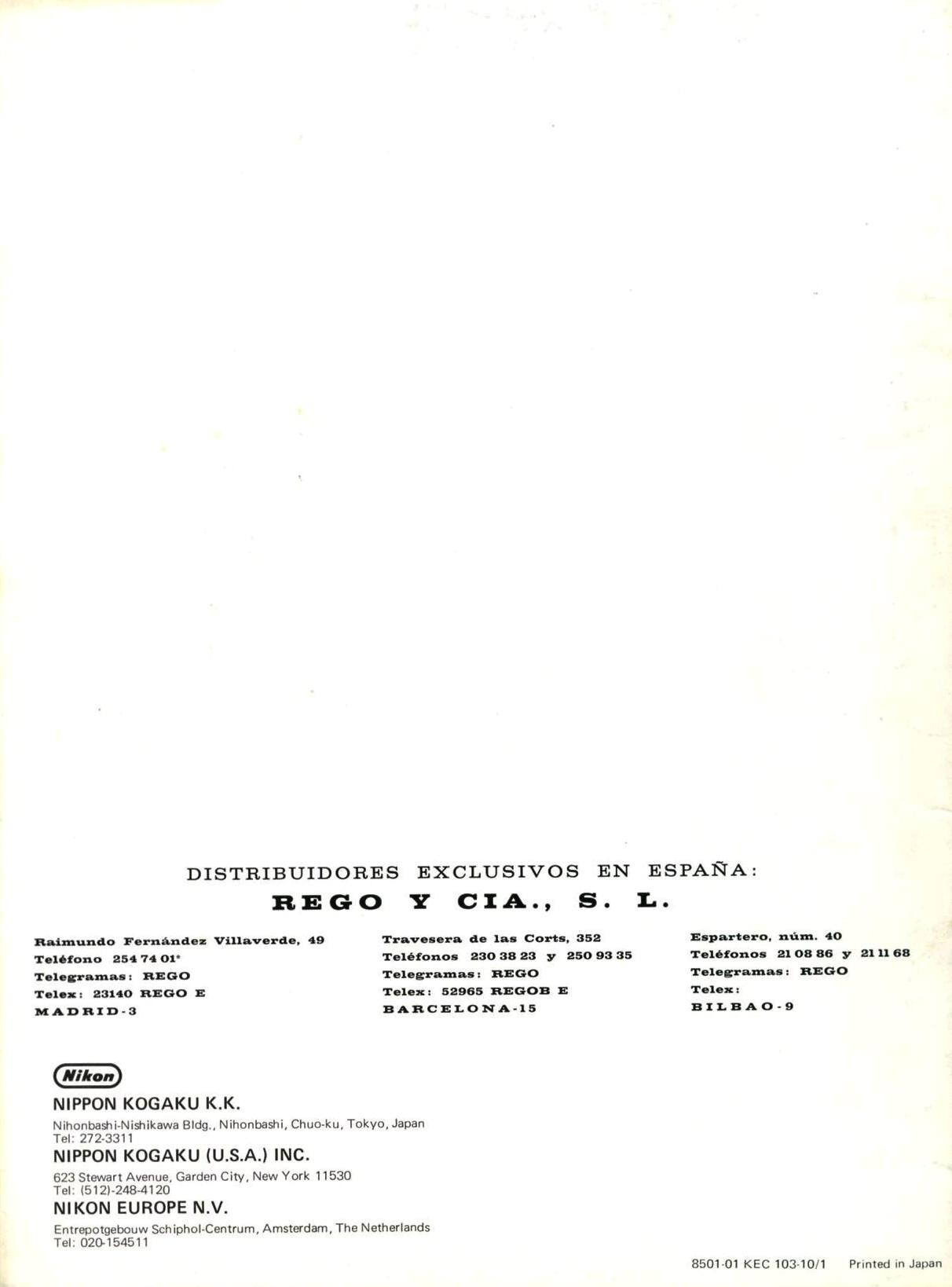 DISTRIBUIDORES EXCLUSIVOS EN ESPAÑA:

REGO Y CIA., S. L.

Raimundo Fernández Villaverde, 49
Teléfono 254 74 01*
Telegramas: REGO
Telex: 23140 REGO E
MADRID-3

Travesera de las Corts, 352
Teléfonos 230 38 23 y 250 93 35
Telegramas: REGO
Telex: 52965 REGOB E
BARCELONA-15

Espartero, núm. 40
Teléfonos 21 08 86 y 21 11 68
Telegramas: REGO
Telex:
BILBAO-9

Nikon

NIPPON KOGAKU K.K.
Nihonbashi-Nishikawa Bldg., Nihonbashi, Chuo-ku, Tokyo, Japan
Tel: 272-3311

NIPPON KOGAKU (U.S.A.) INC.
623 Stewart Avenue, Garden City, New York 11530
Tel: (512)-248-4120

NIKON EUROPE N.V.
Entrepotgebouw Schiphol-Centrum, Amsterdam, The Netherlands
Tel: 020-154511

8501-01 KEC 103-10/1 Printed in Japan